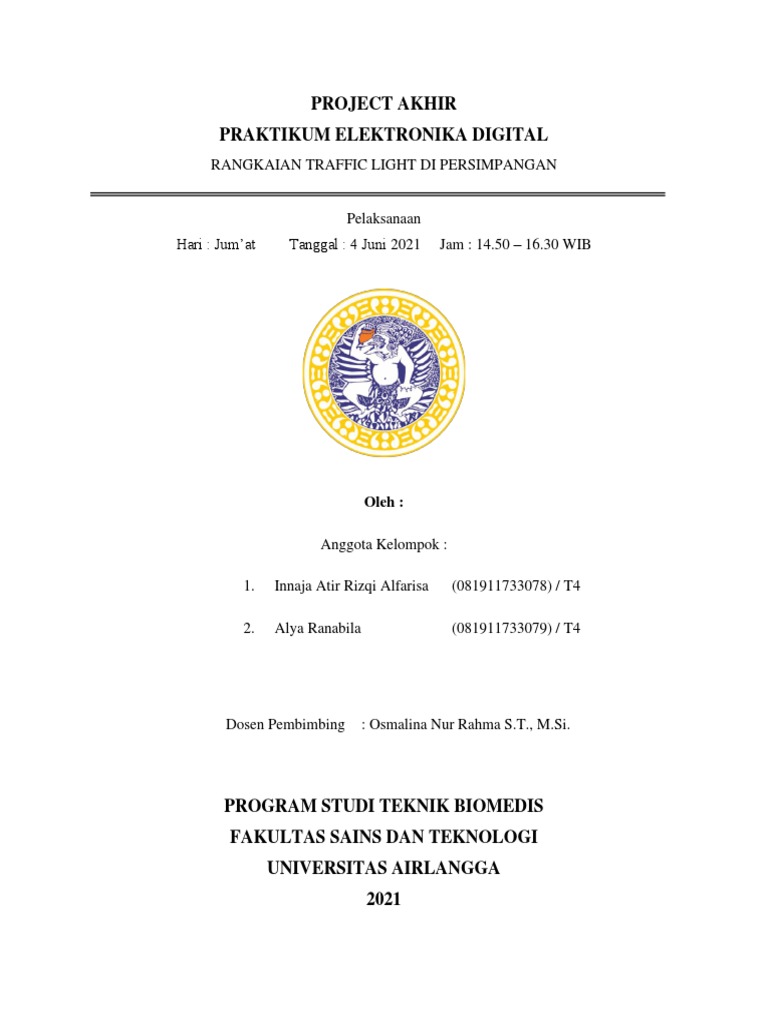 PROJECT AKHIR
PRAKTIKUM ELEKTRONIKA DIGITAL
RANGKAIAN TRAFFIC LIGHT DI PERSIMPANGAN

Pelaksanaan
Hari : Jum'at Tanggal : 4 Juni 2021 Jam : 14.50 – 16.30 WIB

Oleh :

Anggota Kelompok :

1. Innaja Atir Rizqi Alfarisa (081911733078) / T4

2. Alya Ranabila (081911733079) / T4

Dosen Pembimbing : Osmalina Nur Rahma S.T., M.Si.

PROGRAM STUDI TEKNIK BIOMEDIS
FAKULTAS SAINS DAN TEKNOLOGI
UNIVERSITAS AIRLANGGA
2021